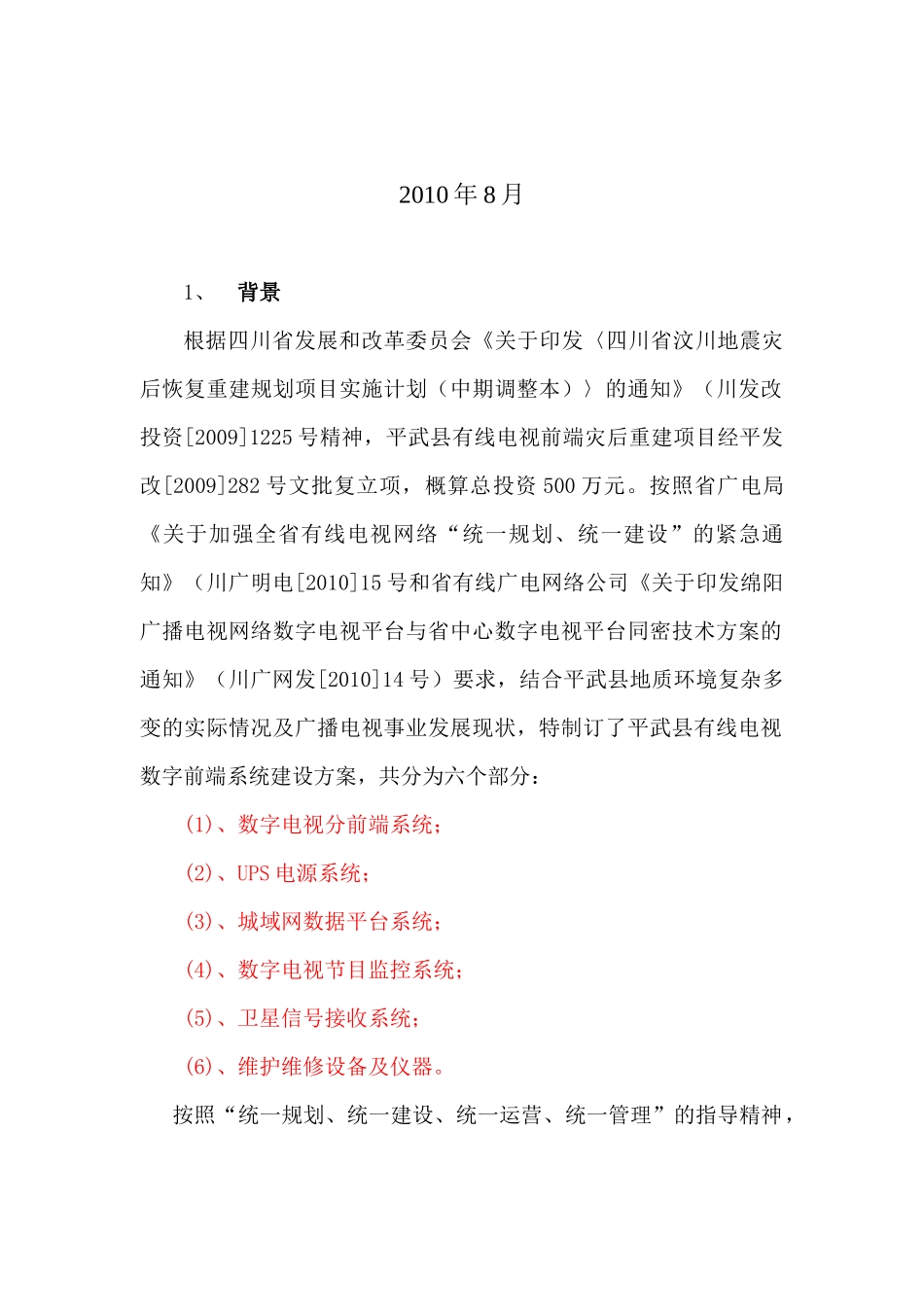 2010 年 8 月

1、 背景

根据四川省发展和改革委员会《关于印发〈四川省汶川地震灾后恢复重建规划项目实施计划（中期调整本）〉的通知》（川发改投资[2009]1225 号精神，平武县有线电视前端灾后重建项目经平发改[2009]282 号文批复立项，概算总投资 500 万元。按照省广电局《关于加强全省有线电视网络“统一规划、统一建设”的紧急通知》（川广明电[2010]15 号和省有线广电网络公司《关于印发绵阳广播电视网络数字电视平台与省中心数字电视平台同密技术方案的通知》（川广网发[2010]14 号）要求，结合平武县地质环境复杂多变的实际情况及广播电视事业发展现状，特制订了平武县有线电视数字前端系统建设方案，共分为六个部分：

(1)、数字电视分前端系统；

(2)、UPS 电源系统；

(3)、城域网数据平台系统；

(4)、数字电视节目监控系统；

(5)、卫星信号接收系统；

(6)、维护维修设备及仪器。

按照“统一规划、统一建设、统一运营、统一管理”的指导精神，